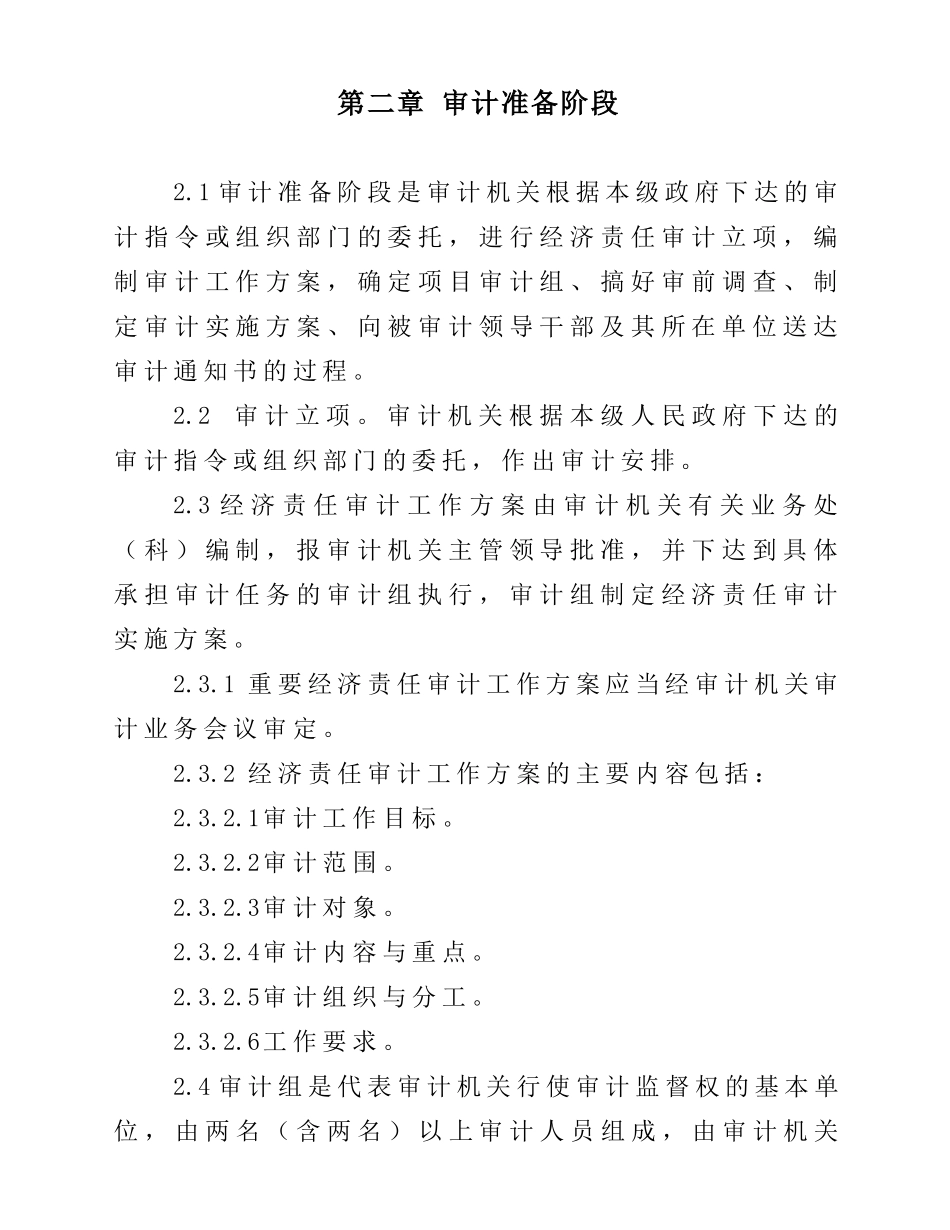 第二章 审计准备阶段

2.1审计准备阶段是审计机关根据本级政府下达的审计指令或组织部门的委托，进行经济责任审计立项，编制审计工作方案，确定项目审计组、搞好审前调查、制定审计实施方案、向被审计领导干部及其所在单位送达审计通知书的过程。

2.2 审计立项。审计机关根据本级人民政府下达的审计指令或组织部门的委托，作出审计安排。

2.3经济责任审计工作方案由审计机关有关业务处（科）编制，报审计机关主管领导批准，并下达到具体承担审计任务的审计组执行，审计组制定经济责任审计实施方案。

2.3.1 重要经济责任审计工作方案应当经审计机关审计业务会议审定。

2.3.2 经济责任审计工作方案的主要内容包括：

2.3.2.1审计工作目标。

2.3.2.2审计范围。

2.3.2.3审计对象。

2.3.2.4审计内容与重点。

2.3.2.5审计组织与分工。

2.3.2.6工作要求。

2.4审计组是代表审计机关行使审计监督权的基本单位，由两名（含两名）以上审计人员组成，由审计机关